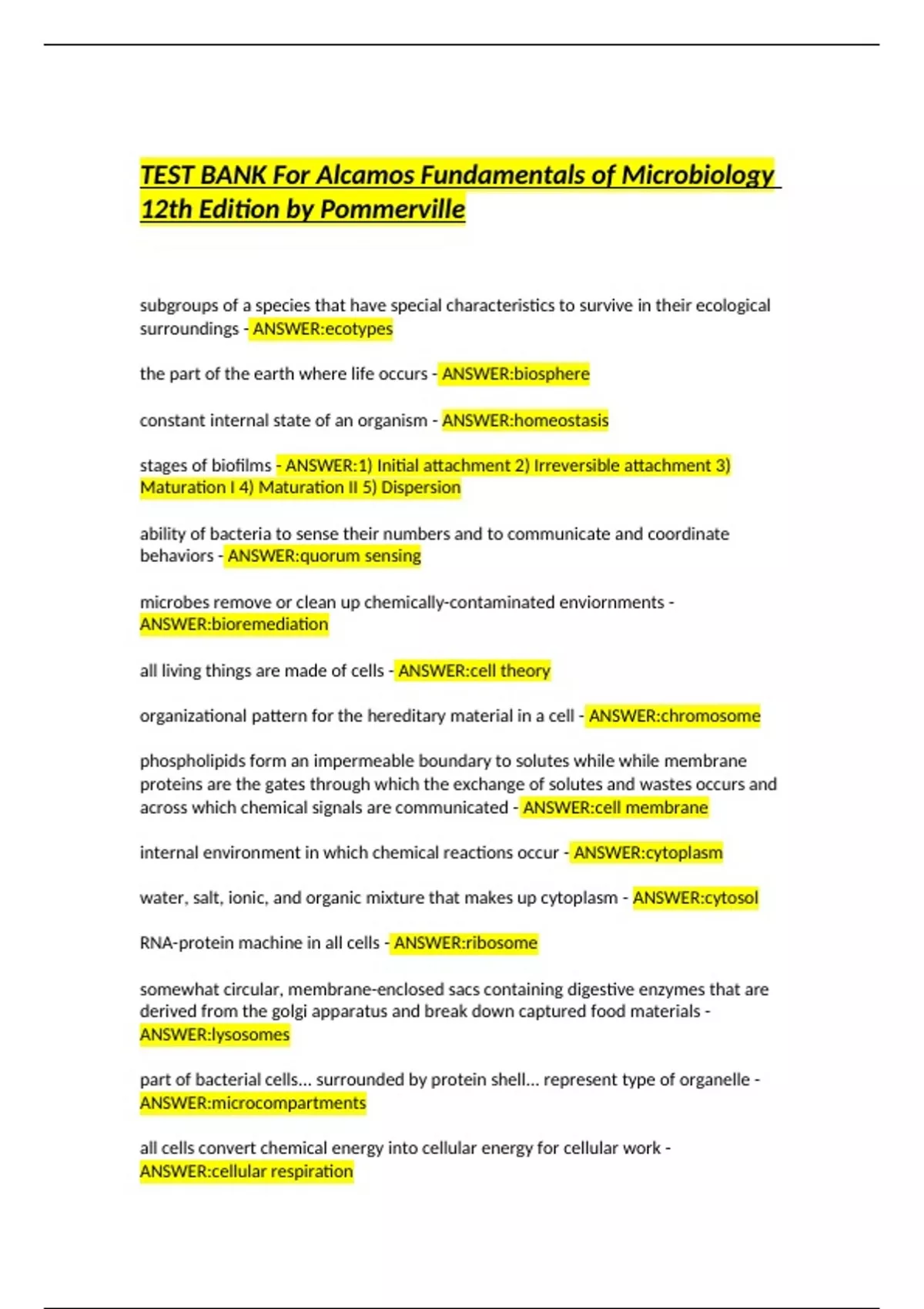 TEST BANK For Alcamos Fundamentals of Microbiology 12th Edition by Pommerville

subgroups of a species that have special characteristics to survive in their ecological surroundings - ANSWER:ecotypes

the part of the earth where life occurs - ANSWER:biosphere

constant internal state of an organism - ANSWER:homeostasis

stages of biofilms - ANSWER:1) Initial attachment 2) Irreversible attachment 3) Maturation I 4) Maturation II 5) Dispersion

ability of bacteria to sense their numbers and to communicate and coordinate behaviors - ANSWER:quorum sensing

microbes remove or clean up chemically-contaminated enviornments - ANSWER:bioremediation

all living things are made of cells - ANSWER:cell theory

organizational pattern for the hereditary material in a cell - ANSWER:chromosome

phospholipids form an impermeable boundary to solutes while while membrane proteins are the gates through which the exchange of solutes and wastes occurs and across which chemical signals are communicated - ANSWER:cell membrane

internal environment in which chemical reactions occur - ANSWER:cytoplasm

water, salt, ionic, and organic mixture that makes up cytoplasm - ANSWER:cytosol

RNA-protein machine in all cells - ANSWER:ribosome

somewhat circular, membrane-enclosed sacs containing digestive enzymes that are derived from the golgi apparatus and break down captured food materials - ANSWER:lysosomes

part of bacterial cells... surrounded by protein shell... represent type of organelle - ANSWER:microcompartments

all cells convert chemical energy into cellular energy for cellular work - ANSWER:cellular respiration